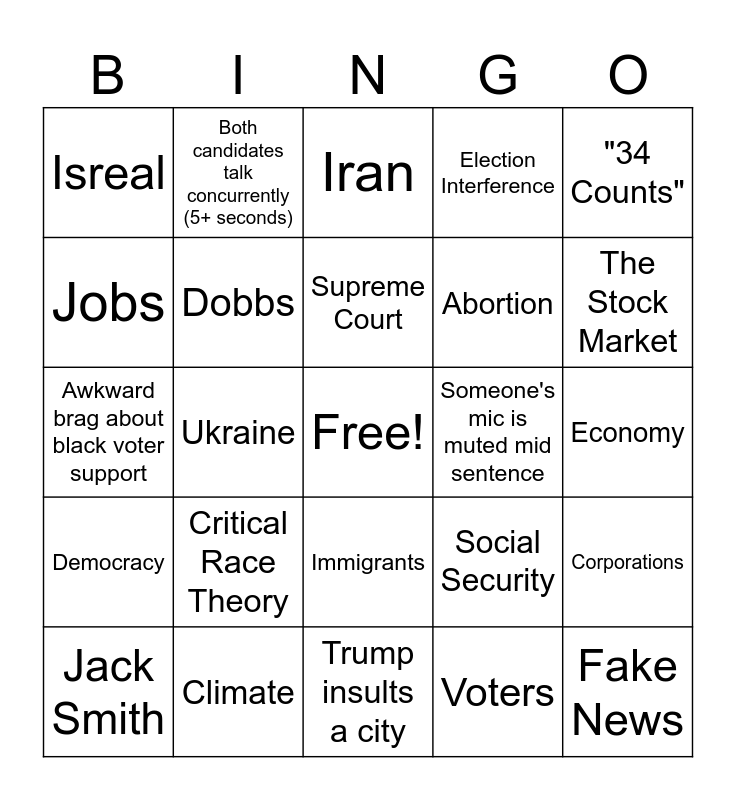 | B | I | N | G | O |
|---|---|---|---|---|
| Isreal | Both candidates talk concurrently (5+ seconds) | Iran | Election Interference | "34 Counts" |
| Jobs | Dobbs | Supreme Court | Abortion | The Stock Market |
| Awkward brag about black voter support | Ukraine | Free! | Someone's mic is muted mid sentence | Economy |
| Democracy | Critical Race Theory | Immigrants | Social Security | Corporations |
| Jack Smith | Climate | Trump insults a city | Voters | Fake News |